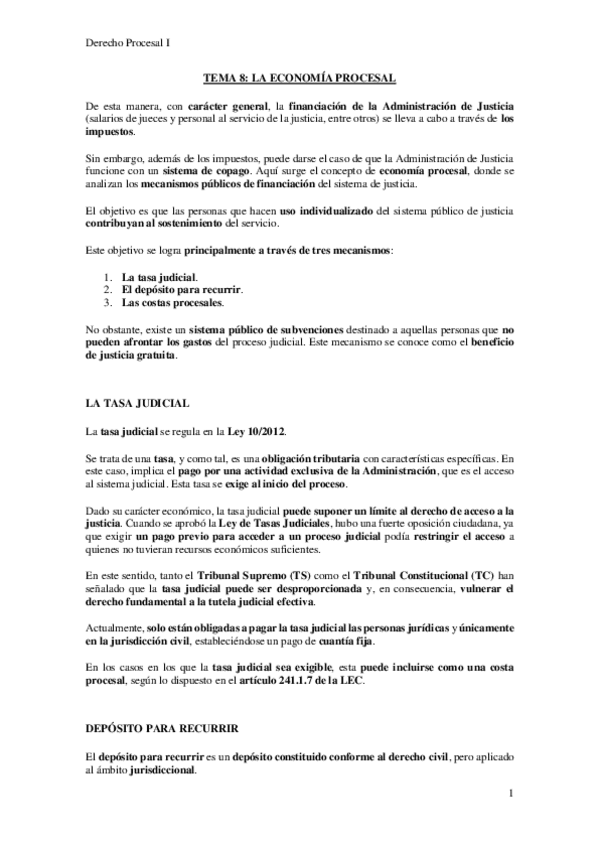 Derecho Procesal I

TEMA 8: LA ECONOMÍA PROCESAL

De esta manera, con carácter general, la financiación de la Administración de Justicia (salarios de jueces y personal al servicio de la justicia, entre otros) se lleva a cabo a través de los impuestos.

Sin embargo, además de los impuestos, puede darse el caso de que la Administración de Justicia funcione con un sistema de copago. Aquí surge el concepto de economía procesal, donde se analizan los mecanismos públicos de financiación del sistema de justicia.

El objetivo es que las personas que hacen uso individualizado del sistema público de justicia contribuyan al sostenimiento del servicio.

Este objetivo se logra principalmente a través de tres mecanismos:

1. La tasa judicial.
2. El depósito para recurrir.
3. Las costas procesales.

No obstante, existe un sistema público de subvenciones destinado a aquellas personas que no pueden afrontar los gastos del proceso judicial. Este mecanismo se conoce como el beneficio de justicia gratuita.

LA TASA JUDICIAL

La tasa judicial se regula en la Ley 10/2012.

Se trata de una tasa, y como tal, es una obligación tributaria con características específicas. En este caso, implica el pago por una actividad exclusiva de la Administración, que es el acceso al sistema judicial. Esta tasa se exige al inicio del proceso.

Dado su carácter económico, la tasa judicial puede suponer un límite al derecho de acceso a la justicia. Cuando se aprobó la Ley de Tasas Judiciales, hubo una fuerte oposición ciudadana, ya que exigir un pago previo para acceder a un proceso judicial podía restringir el acceso a quienes no tuvieran recursos económicos suficientes.

En este sentido, tanto el Tribunal Supremo (TS) como el Tribunal Constitucional (TC) han señalado que la tasa judicial puede ser desproporcionada y, en consecuencia, vulnerar el derecho fundamental a la tutela judicial efectiva.

Actualmente, solo están obligadas a pagar la tasa judicial las personas jurídicas y únicamente en la jurisdicción civil, estableciéndose un pago de cuantía fija.

En los casos en los que la tasa judicial sea exigible, esta puede incluirse como una costa procesal, según lo dispuesto en el artículo 241.1.7 de la LEC.

DEPÓSITO PARA RECURRIR

El depósito para recurrir es un depósito constituido conforme al derecho civil, pero aplicado al ámbito jurisdiccional.

1